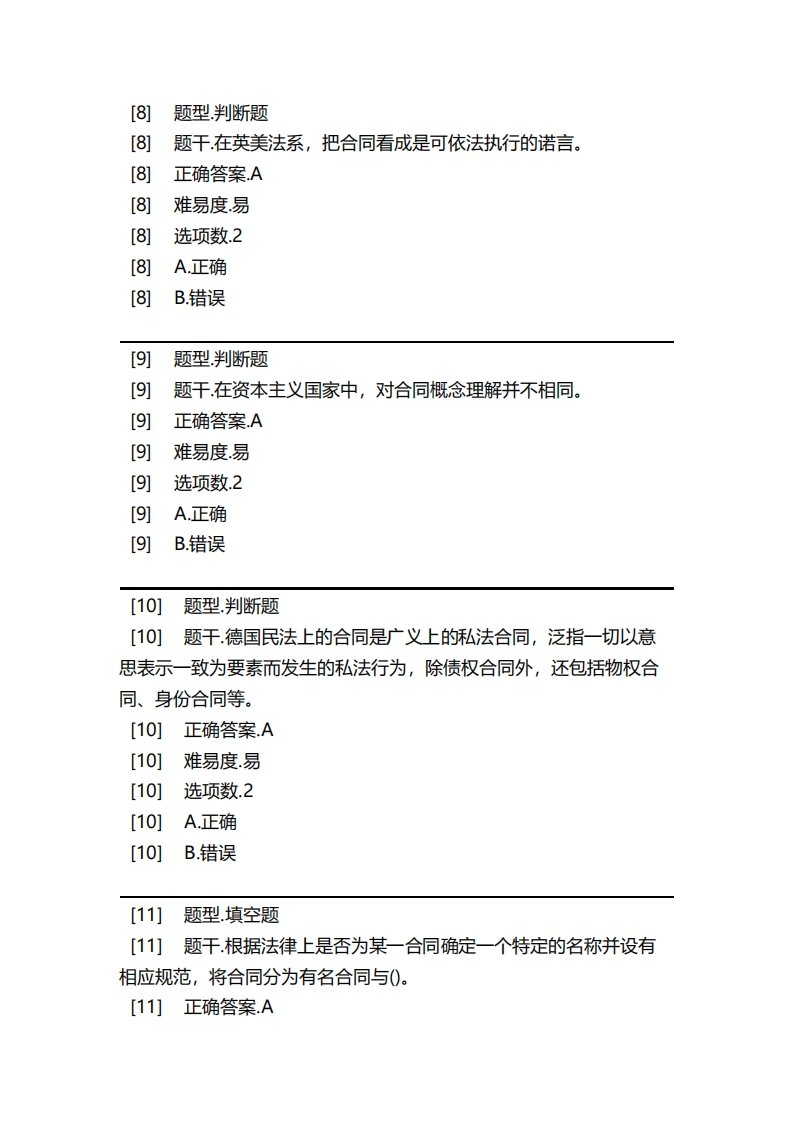 [8]　题型.判断题
[8]　题干.在英美法系，把合同看成是可依法执行的诺言。
[8]　正确答案.A
[8]　难易度.易
[8]　选项数.2
[8]　A.正确
[8]　B.错误

[9]　题型.判断题
[9]　题干.在资本主义国家中，对合同概念理解并不相同。
[9]　正确答案.A
[9]　难易度.易
[9]　选项数.2
[9]　A.正确
[9]　B.错误

[10]　题型.判断题
[10]　题干.德国民法上的合同是广义上的私法合同，泛指一切以意思表示一致为要素而发生的私法行为，除债权合同外，还包括物权合同、身份合同等。
[10]　正确答案.A
[10]　难易度.易
[10]　选项数.2
[10]　A.正确
[10]　B.错误

[11]　题型.填空题
[11]　题干.根据法律上是否为某一合同确定一个特定的名称并设有相应规范，将合同分为有名合同与()。
[11]　正确答案.A